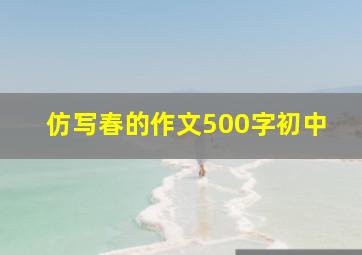 仿写春的作文500字初中